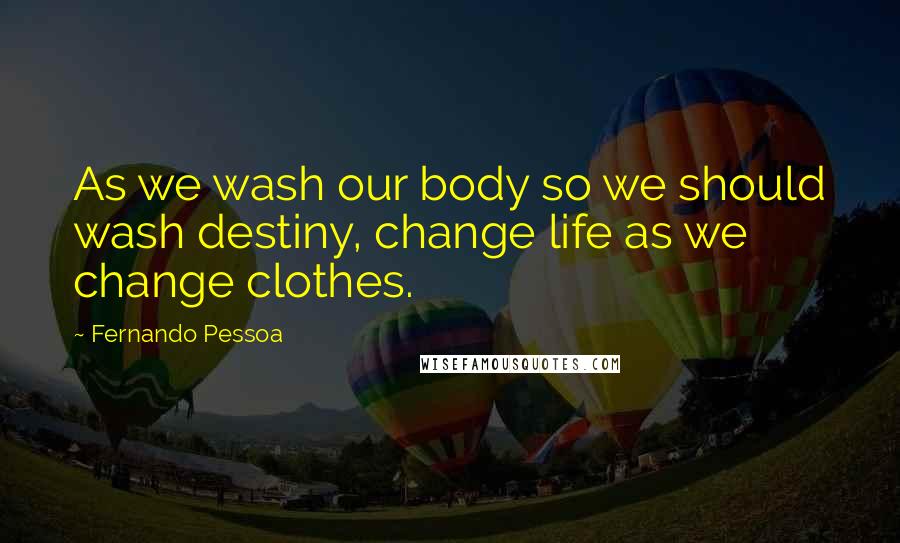 As we wash our body so we should wash destiny, change life as we change clothes.

~ Fernando Pessoa

WISEFAMOUSQUOTES.COM